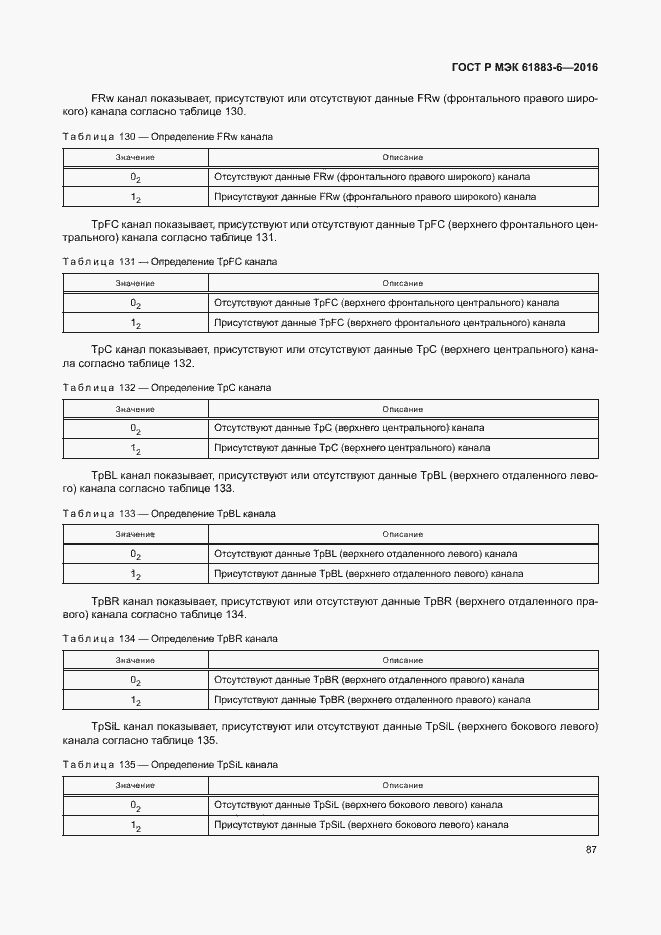 ГОСТ Р МЭК 61883-6—2016

FRw канал показывает, присутствуют или отсутствуют данные FRw (фронтального правого широкого) канала согласно таблице 130.

Таблица 130 — Определение FRw канала

| Значение | Описание |
|---|---|
| $0_2$ | Отсутствуют данные FRw (фронтального правого широкого) канала |
| $1_2$ | Присутствуют данные FRw (фронтального правого широкого) канала |

TpFC канал показывает, присутствуют или отсутствуют данные TpFC (верхнего фронтального центрального) канала согласно таблице 131.

Таблица 131 — Определение TpFC канала

| Значение | Описание |
|---|---|
| $0_2$ | Отсутствуют данные TpFC (верхнего фронтального центрального) канала |
| $1_2$ | Присутствуют данные TpFC (верхнего фронтального центрального) канала |

TpC канал показывает, присутствуют или отсутствуют данные TpC (верхнего центрального) канала согласно таблице 132.

Таблица 132 — Определение TpC канала

| Значение | Описание |
|---|---|
| $0_2$ | Отсутствуют данные TpC (верхнего центрального) канала |
| $1_2$ | Присутствуют данные TpC (верхнего центрального) канала |

TpBL канал показывает, присутствуют или отсутствуют данные TpBL (верхнего отдаленного левого) канала согласно таблице 133.

Таблица 133 — Определение TpBL канала

| Значение | Описание |
|---|---|
| $0_2$ | Отсутствуют данные TpBL (верхнего отдаленного левого) канала |
| $1_2$ | Присутствуют данные TpBL (верхнего отдаленного левого) канала |

TpBR канал показывает, присутствуют или отсутствуют данные TpBR (верхнего отдаленного правого) канала согласно таблице 134.

Таблица 134 — Определение TpBR канала

| Значение | Описание |
|---|---|
| $0_2$ | Отсутствуют данные TpBR (верхнего отдаленного правого) канала |
| $1_2$ | Присутствуют данные TpBR (верхнего отдаленного правого) канала |

TpSiL канал показывает, присутствуют или отсутствуют данные TpSiL (верхнего бокового левого) канала согласно таблице 135.

Таблица 135 — Определение TpSiL канала

| Значение | Описание |
|---|---|
| $0_2$ | Отсутствуют данные TpSiL (верхнего бокового левого) канала |
| $1_2$ | Присутствуют данные TpSiL (верхнего бокового левого) канала |

87